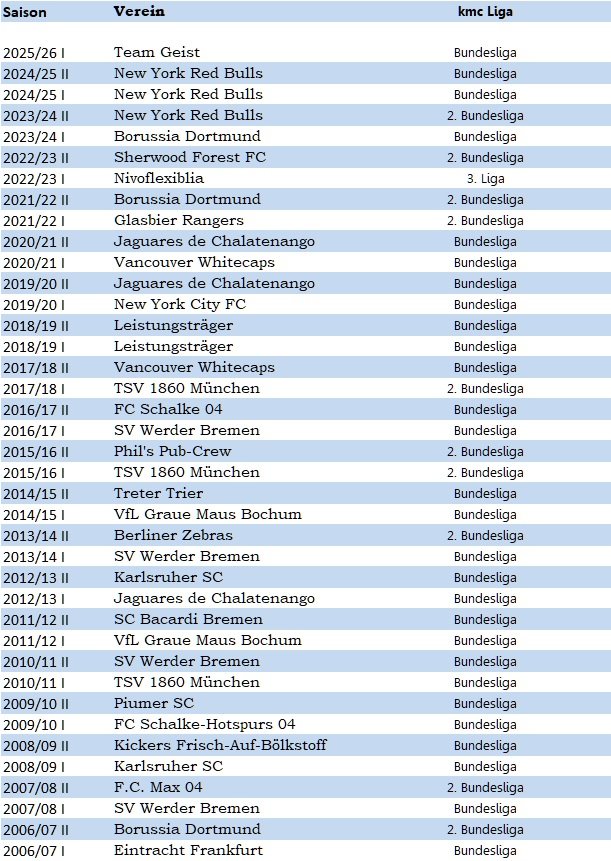 | Saison | Verein | kmc Liga |
|---|---|---|
| 2025/26 I | Team Geist | Bundesliga |
| 2024/25 II | New York Red Bulls | Bundesliga |
| 2024/25 I | New York Red Bulls | Bundesliga |
| 2023/24 II | New York Red Bulls | 2. Bundesliga |
| 2023/24 I | Borussia Dortmund | Bundesliga |
| 2022/23 II | Sherwood Forest FC | 2. Bundesliga |
| 2022/23 I | Nivoflexiblia | 3. Liga |
| 2021/22 II | Borussia Dortmund | 2. Bundesliga |
| 2021/22 I | Glasbier Rangers | 2. Bundesliga |
| 2020/21 II | Jaguares de Chalatenango | Bundesliga |
| 2020/21 I | Vancouver Whitecaps | Bundesliga |
| 2019/20 II | Jaguares de Chalatenango | Bundesliga |
| 2019/20 I | New York City FC | Bundesliga |
| 2018/19 II | Leistungsträger | Bundesliga |
| 2018/19 I | Leistungsträger | Bundesliga |
| 2017/18 II | Vancouver Whitecaps | Bundesliga |
| 2017/18 I | TSV 1860 München | 2. Bundesliga |
| 2016/17 II | FC Schalke 04 | Bundesliga |
| 2016/17 I | SV Werder Bremen | Bundesliga |
| 2015/16 II | Phil's Pub-Crew | 2. Bundesliga |
| 2015/16 I | TSV 1860 München | 2. Bundesliga |
| 2014/15 II | Treter Trier | Bundesliga |
| 2014/15 I | VfL Graue Maus Bochum | Bundesliga |
| 2013/14 II | Berliner Zebras | 2. Bundesliga |
| 2013/14 I | SV Werder Bremen | Bundesliga |
| 2012/13 II | Karlsruher SC | Bundesliga |
| 2012/13 I | Jaguares de Chalatenango | Bundesliga |
| 2011/12 II | SC Bacardi Bremen | Bundesliga |
| 2011/12 I | VfL Graue Maus Bochum | Bundesliga |
| 2010/11 II | SV Werder Bremen | Bundesliga |
| 2010/11 I | TSV 1860 München | Bundesliga |
| 2009/10 II | Piumer SC | Bundesliga |
| 2009/10 I | FC Schalke-Hotspurs 04 | Bundesliga |
| 2008/09 II | Kickers Frisch-Auf-Bölkstoff | Bundesliga |
| 2008/09 I | Karlsruher SC | Bundesliga |
| 2007/08 II | F.C. Max 04 | 2. Bundesliga |
| 2007/08 I | SV Werder Bremen | Bundesliga |
| 2006/07 II | Borussia Dortmund | 2. Bundesliga |
| 2006/07 I | Eintracht Frankfurt | Bundesliga |